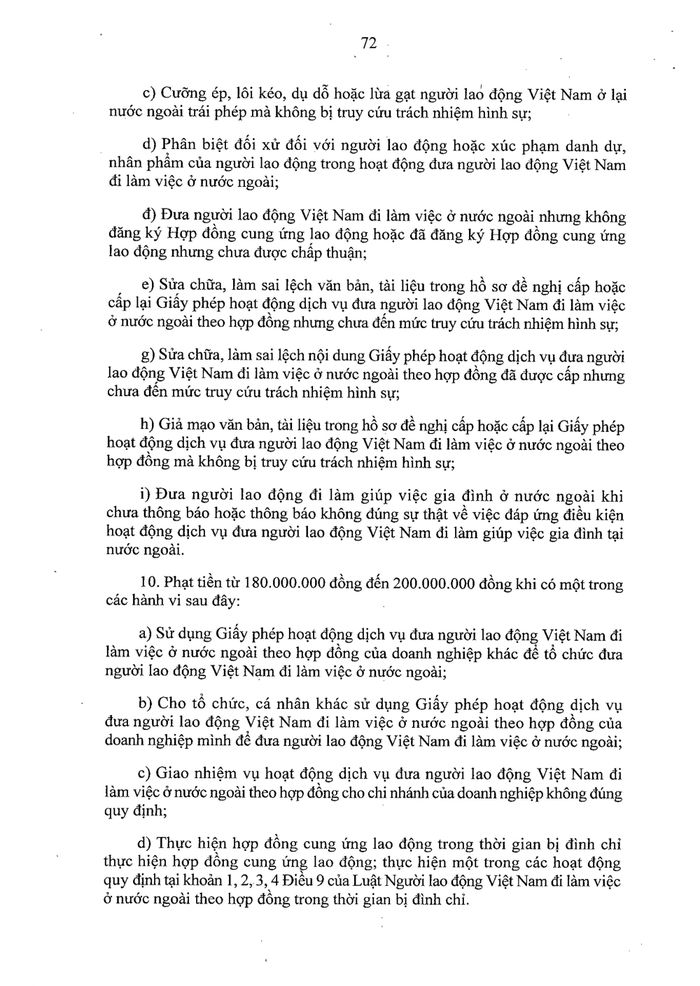 72

c) Cưỡng ép, lôi kéo, dụ dỗ hoặc lừa gạt người lao động Việt Nam ở lại nước ngoài trái phép mà không bị truy cứu trách nhiệm hình sự;

d) Phân biệt đối xử đối với người lao động hoặc xúc phạm danh dự, nhân phẩm của người lao động trong hoạt động đưa người lao động Việt Nam đi làm việc ở nước ngoài;

đ) Đưa người lao động Việt Nam đi làm việc ở nước ngoài nhưng không đăng ký Hợp đồng cung ứng lao động hoặc đã đăng ký Hợp đồng cung ứng lao động nhưng chưa được chấp thuận;

e) Sửa chữa, làm sai lệch văn bản, tài liệu trong hồ sơ đề nghị cấp hoặc cấp lại Giấy phép hoạt động dịch vụ đưa người lao động Việt Nam đi làm việc ở nước ngoài theo hợp đồng nhưng chưa đến mức truy cứu trách nhiệm hình sự;

g) Sửa chữa, làm sai lệch nội dung Giấy phép hoạt động dịch vụ đưa người lao động Việt Nam đi làm việc ở nước ngoài theo hợp đồng đã được cấp nhưng chưa đến mức truy cứu trách nhiệm hình sự;

h) Giả mạo văn bản, tài liệu trong hồ sơ đề nghị cấp hoặc cấp lại Giấy phép hoạt động dịch vụ đưa người lao động Việt Nam đi làm việc ở nước ngoài theo hợp đồng mà không bị truy cứu trách nhiệm hình sự;

i) Đưa người lao động đi làm giúp việc gia đình ở nước ngoài khi chưa thông báo hoặc thông báo không đúng sự thật về việc đáp ứng điều kiện hoạt động dịch vụ đưa người lao động Việt Nam đi làm giúp việc gia đình tại nước ngoài.

10. Phạt tiền từ 180.000.000 đồng đến 200.000.000 đồng khi có một trong các hành vi sau đây:

a) Sử dụng Giấy phép hoạt động dịch vụ đưa người lao động Việt Nam đi làm việc ở nước ngoài theo hợp đồng của doanh nghiệp khác để tổ chức đưa người lao động Việt Nam đi làm việc ở nước ngoài;

b) Cho tổ chức, cá nhân khác sử dụng Giấy phép hoạt động dịch vụ đưa người lao động Việt Nam đi làm việc ở nước ngoài theo hợp đồng của doanh nghiệp mình để đưa người lao động Việt Nam đi làm việc ở nước ngoài;

c) Giao nhiệm vụ hoạt động dịch vụ đưa người lao động Việt Nam đi làm việc ở nước ngoài theo hợp đồng cho chi nhánh của doanh nghiệp không đúng quy định;

d) Thực hiện hợp đồng cung ứng lao động trong thời gian bị đình chỉ thực hiện hợp đồng cung ứng lao động; thực hiện một trong các hoạt động quy định tại khoản 1, 2, 3, 4 Điều 9 của Luật Người lao động Việt Nam đi làm việc ở nước ngoài theo hợp đồng trong thời gian bị đình chỉ.